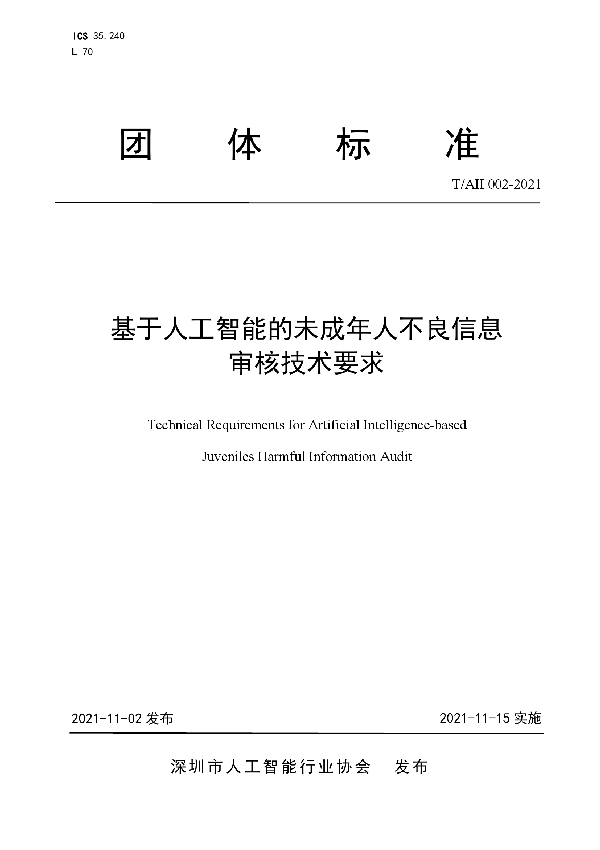 ICS 35.240
L 70

团 体 标 准

T/AII 002-2021

基于人工智能的未成年人不良信息审核技术要求

Technical Requirements for Artificial Intelligence-based Juveniles Harmful Information Audit

2021-11-02 发布

2021-11-15 实施

深圳市人工智能行业协会 发布